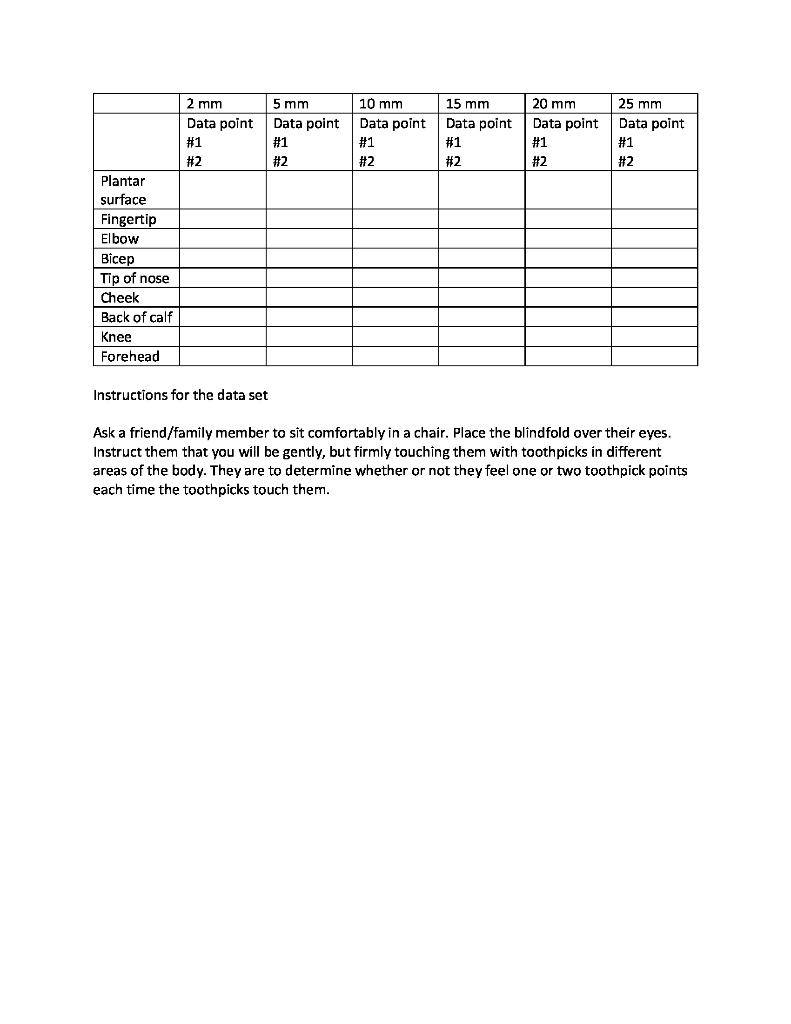 |  | 2 mm | 5 mm | 10 mm | 15 mm | 20 mm | 25 mm |
|---|---|---|---|---|---|---|
|  | Data point #1 #2 | Data point #1 #2 | Data point #1 #2 | Data point #1 #2 | Data point #1 #2 | Data point #1 #2 |
| Plantar surface |  |  |  |  |  |  |
| Fingertip |  |  |  |  |  |  |
| Elbow |  |  |  |  |  |  |
| Bicep |  |  |  |  |  |  |
| Tip of nose |  |  |  |  |  |  |
| Cheek |  |  |  |  |  |  |
| Back of calf |  |  |  |  |  |  |
| Knee |  |  |  |  |  |  |
| Forehead |  |  |  |  |  |  |

Instructions for the data set

Ask a friend/family member to sit comfortably in a chair. Place the blindfold over their eyes. Instruct them that you will be gently, but firmly touching them with toothpicks in different areas of the body. They are to determine whether or not they feel one or two toothpick points each time the toothpicks touch them.